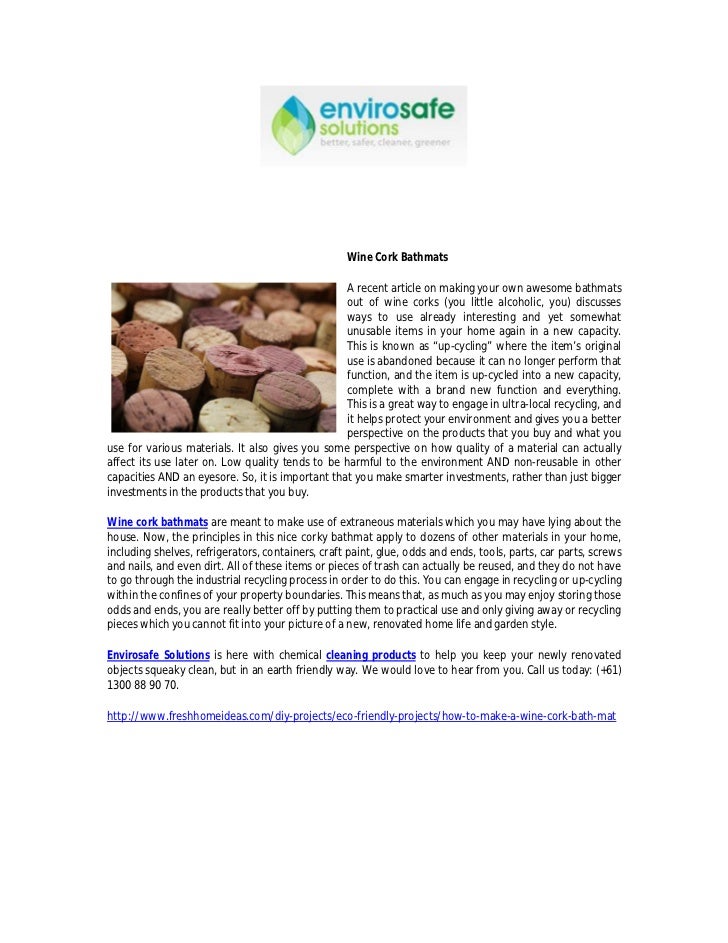 envirosafe solutions
better, safer, cleaner, greener

Wine Cork Bathmats

A recent article on making your own awesome bathmats out of wine corks (you little alcoholic, you) discusses ways to use already interesting and yet somewhat unusable items in your home again in a new capacity. This is known as "up-cycling" where the item's original use is abandoned because it can no longer perform that function, and the item is up-cycled into a new capacity, complete with a brand new function and everything. This is a great way to engage in ultra-local recycling, and it helps protect your environment and gives you a better perspective on the products that you buy and what you use for various materials. It also gives you some perspective on how quality of a material can actually affect its use later on. Low quality tends to be harmful to the environment AND non-reusable in other capacities AND an eyesore. So, it is important that you make smarter investments, rather than just bigger investments in the products that you buy.

Wine cork bathmats are meant to make use of extraneous materials which you may have lying about the house. Now, the principles in this nice corky bathmat apply to dozens of other materials in your home, including shelves, refrigerators, containers, craft paint, glue, odds and ends, tools, parts, car parts, screws and nails, and even dirt. All of these items or pieces of trash can actually be reused, and they do not have to go through the industrial recycling process in order to do this. You can engage in recycling or up-cycling within the confines of your property boundaries. This means that, as much as you may enjoy storing those odds and ends, you are really better off by putting them to practical use and only giving away or recycling pieces which you cannot fit into your picture of a new, renovated home life and garden style.

Envirosafe Solutions is here with chemical cleaning products to help you keep your newly renovated objects squeaky clean, but in an earth friendly way. We would love to hear from you. Call us today: (+61) 1300 88 90 70.

http://www.freshhomeideas.com/diy-projects/eco-friendly-projects/how-to-make-a-wine-cork-bath-mat